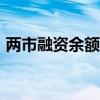 两市融资余额